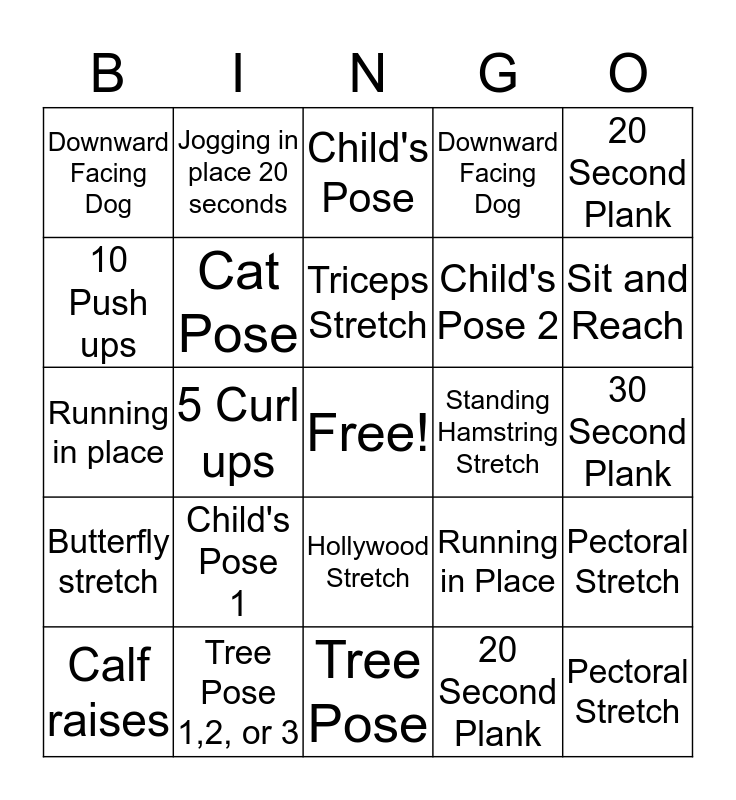 | B | I | N | G | O |
|---|---|---|---|---|
| Downward Facing Dog | Jogging in place 20 seconds | Child's Pose | Downward Facing Dog | 20 Second Plank |
| 10 Push ups | Cat Pose | Triceps Stretch | Child's Pose 2 | Sit and Reach |
| Running in place | 5 Curl ups | Free! | Standing Hamstring Stretch | 30 Second Plank |
| Butterfly stretch | Child's Pose 1 | Hollywood Stretch | Running in Place | Pectoral Stretch |
| Calf raises | Tree Pose 1,2, or 3 | Tree Pose | 20 Second Plank | Pectoral Stretch |